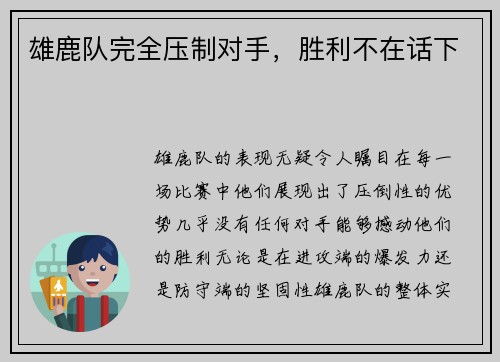 雄鹿队完全压制对手，胜利不在话下

雄鹿队的表现无疑令人瞩目在每一场比赛中他们展现出了压倒性的优势几乎没有任何对手能够撼动他们的胜利无论是在进攻端的爆发力还是防守端的坚固性雄鹿队的整体实